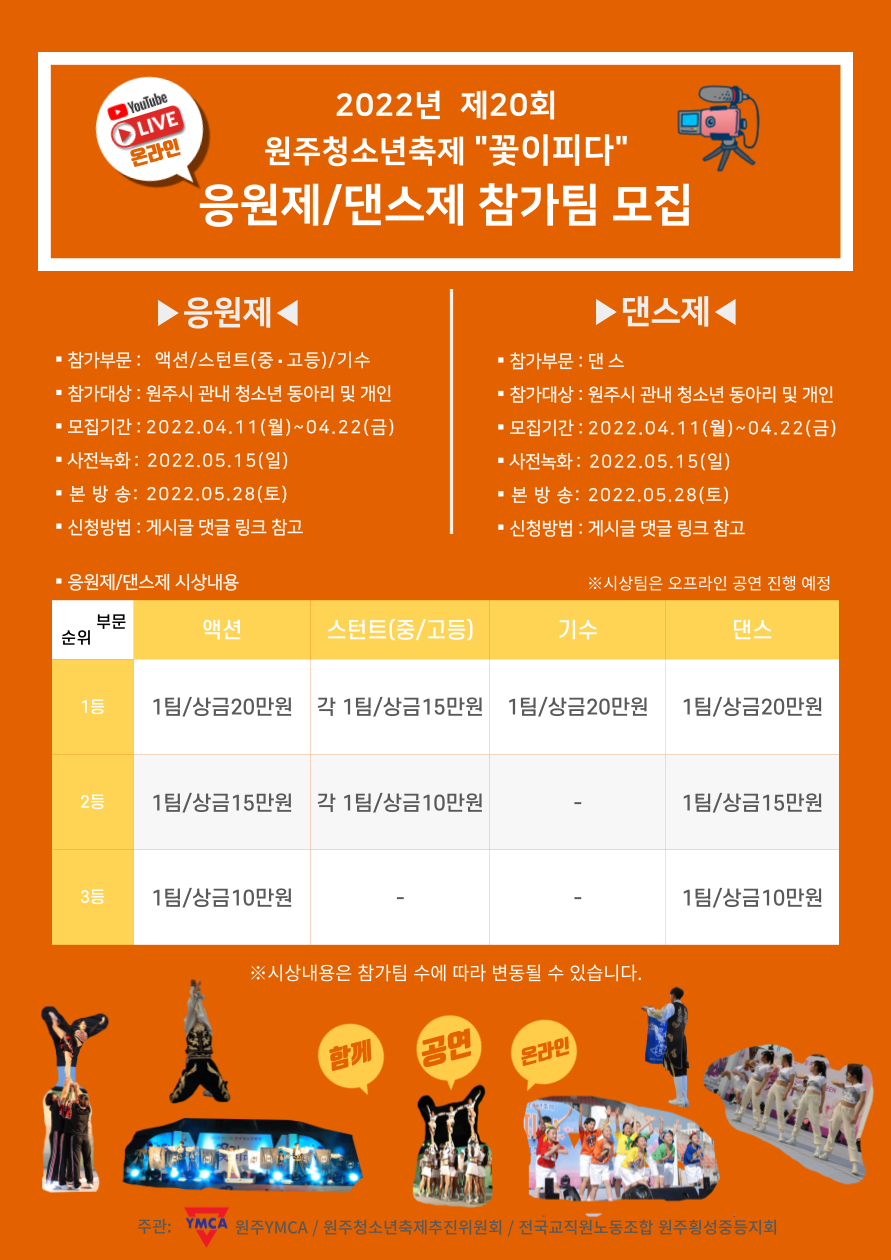 YouTube LIVE 온라인

2022년 제20회
원주청소년축제 "꽃이피다"
응원제/댄스제 참가팀 모집

▶응원제◀
▪ 참가부문 : 액션/스턴트(중·고등)/기수
▪ 참가대상 : 원주시 관내 청소년 동아리 및 개인
▪ 모집기간 : 2022.04.11(월)~04.22(금)
▪ 사전녹화 : 2022.05.15(일)
▪ 본 방 송 : 2022.05.28(토)
▪ 신청방법 : 게시글 댓글 링크 참고

▶댄스제◀
▪ 참가부문 : 댄 스
▪ 참가대상 : 원주시 관내 청소년 동아리 및 개인
▪ 모집기간 : 2022.04.11(월)~04.22(금)
▪ 사전녹화 : 2022.05.15(일)
▪ 본 방 송 : 2022.05.28(토)
▪ 신청방법 : 게시글 댓글 링크 참고

▪ 응원제/댄스제 시상내용
※시상팀은 오프라인 공연 진행 예정

| 부문 순위 | 액션 | 스턴트(중/고등) | 기수 | 댄스 |
|---|---|---|---|---|
| 1등 | 1팀/상금20만원 | 각 1팀/상금15만원 | 1팀/상금20만원 | 1팀/상금20만원 |
| 2등 | 1팀/상금15만원 | 각 1팀/상금10만원 | - | 1팀/상금15만원 |
| 3등 | 1팀/상금10만원 | - | - | 1팀/상금10만원 |

※시상내용은 참가팀 수에 따라 변동될 수 있습니다.

함께 공연 온라인

주관: YMCA 원주YMCA / 원주청소년축제추진위원회 / 전국교직원노동조합 원주횡성중등지회